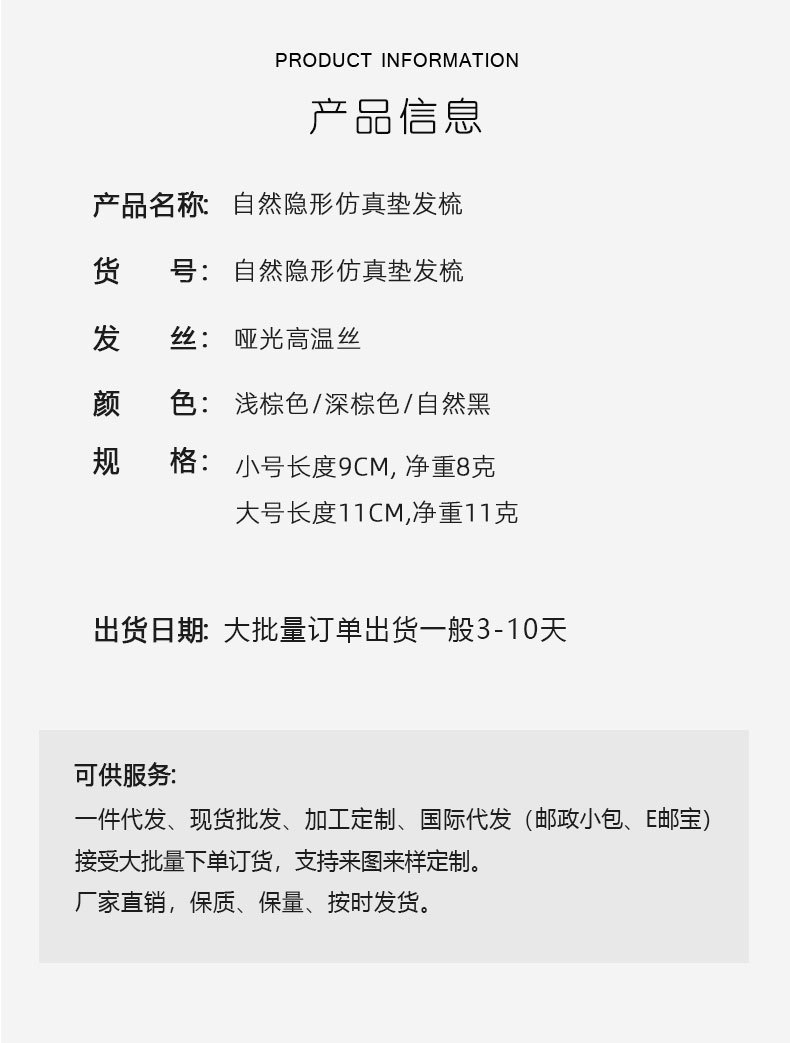 PRODUCT INFORMATION

产品信息

产品名称: 自然隐形仿真垫发梳

货 号: 自然隐形仿真垫发梳

发 丝: 哑光高温丝

颜 色: 浅棕色/深棕色/自然黑

规 格: 小号长度9CM,净重8克
大号长度11CM,净重11克

出货日期: 大批量订单出货一般3-10天

可供服务:
一件代发、现货批发、加工定制、国际代发（邮政小包、E邮宝）
接受大批量下单订货，支持来图来样定制。
厂家直销，保质、保量、按时发货。